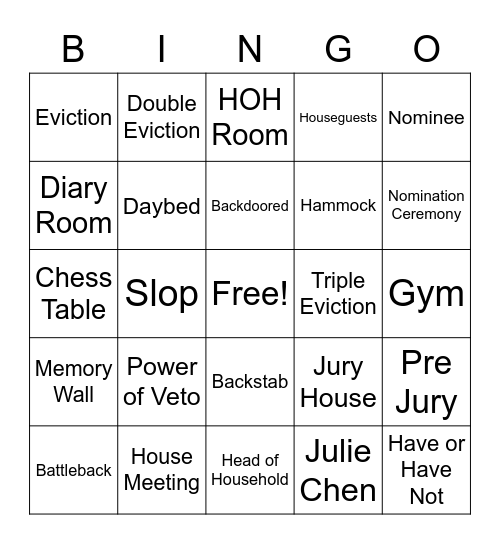 | B | I | N | G | O |
|---|---|---|---|---|
| Eviction | Double Eviction | HOH Room | Houseguests | Nominee |
| Diary Room | Daybed | Backdoored | Hammock | Nomination Ceremony |
| Chess Table | Slop | Free! | Triple Eviction | Gym |
| Memory Wall | Power of Veto | Backstab | Jury House | Pre Jury |
| Battleback | House Meeting | Head of Household | Julie Chen | Have or Have Not |